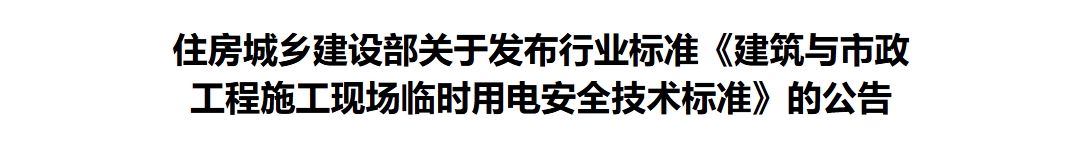 住房城乡建设部关于发布行业标准《建筑与市政工程施工现场临时用电安全技术标准》的公告